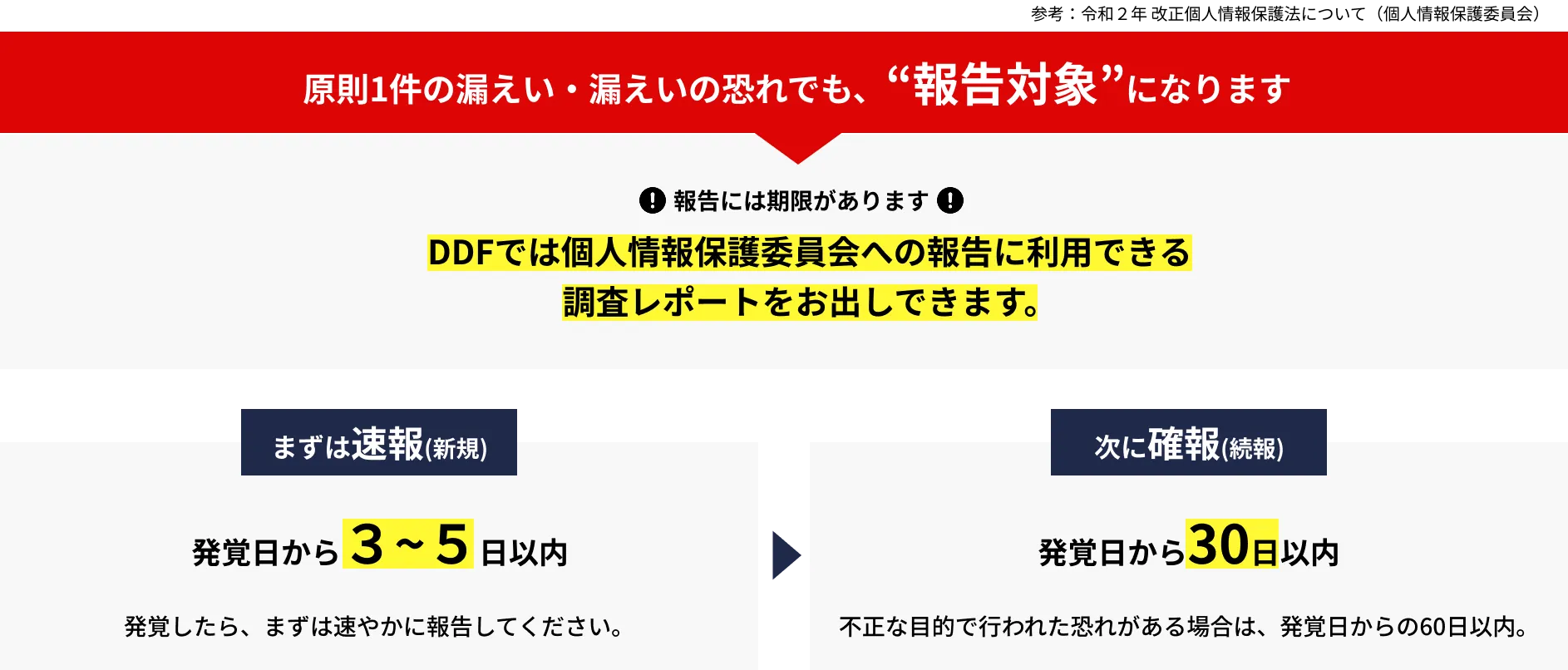 参考：令和２年 改正個人情報保護法について（個人情報保護委員会）

原則1件の漏えい・漏えいの恐れでも、“報告対象”になります

報告には期限があります

DDFでは個人情報保護委員会への報告に利用できる調査レポートをお出しできます。

まずは速報(新規)

発覚日から３～５日以内

発覚したら、まずは速やかに報告してください。

次に確報(続報)

発覚日から30日以内

不正な目的で行われた恐れがある場合は、発覚日からの60日以内。